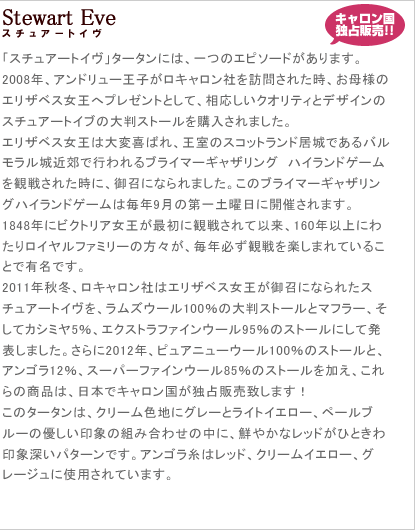 Stewart Eve
スチュアートイヴ

キャロン国
独占販売!!

「スチュアートイヴ」タータンには、一つのエピソードがあります。
2008年、アンドリュー王子がロキャロン社を訪問された時、お母様のエリザベス女王へプレゼントとして、相応しいクオリティとデザインのスチュアートイブの大判ストールを購入されました。
エリザベス女王は大変喜ばれ、王室のスコットランド居城であるバルモラル城近郊で行われるブライマーギャザリング　ハイランドゲームを観戦された時に、御召になられました。このブライマーギャザリングハイランドゲームは毎年9月の第一土曜日に開催されます。
1848年にビクトリア女王が最初に観戦されて以来、160年以上にわたりロイヤルファミリーの方々が、毎年必ず観戦を楽しまれていることで有名です。
2011年秋冬、ロキャロン社はエリザベス女王が御召になられたスチュアートイヴを、ラムズウール100%の大判ストールとマフラー、そしてカシミヤ5%、エクストラファインウール95%のストールにして発表しました。さらに2012年、ピュアニューウール100%のストールと、アンゴラ12%、スーパーファインウール85%のストールを加え、これらの商品は、日本でキャロン国が独占販売致します！
このタータンは、クリーム色地にグレーとライトイエロー、ペールブルーの優しい印象の組み合わせの中に、鮮やかなレッドがひときわ印象深いパターンです。アンゴラ糸はレッド、クリームイエロー、グレージュに使用されています。